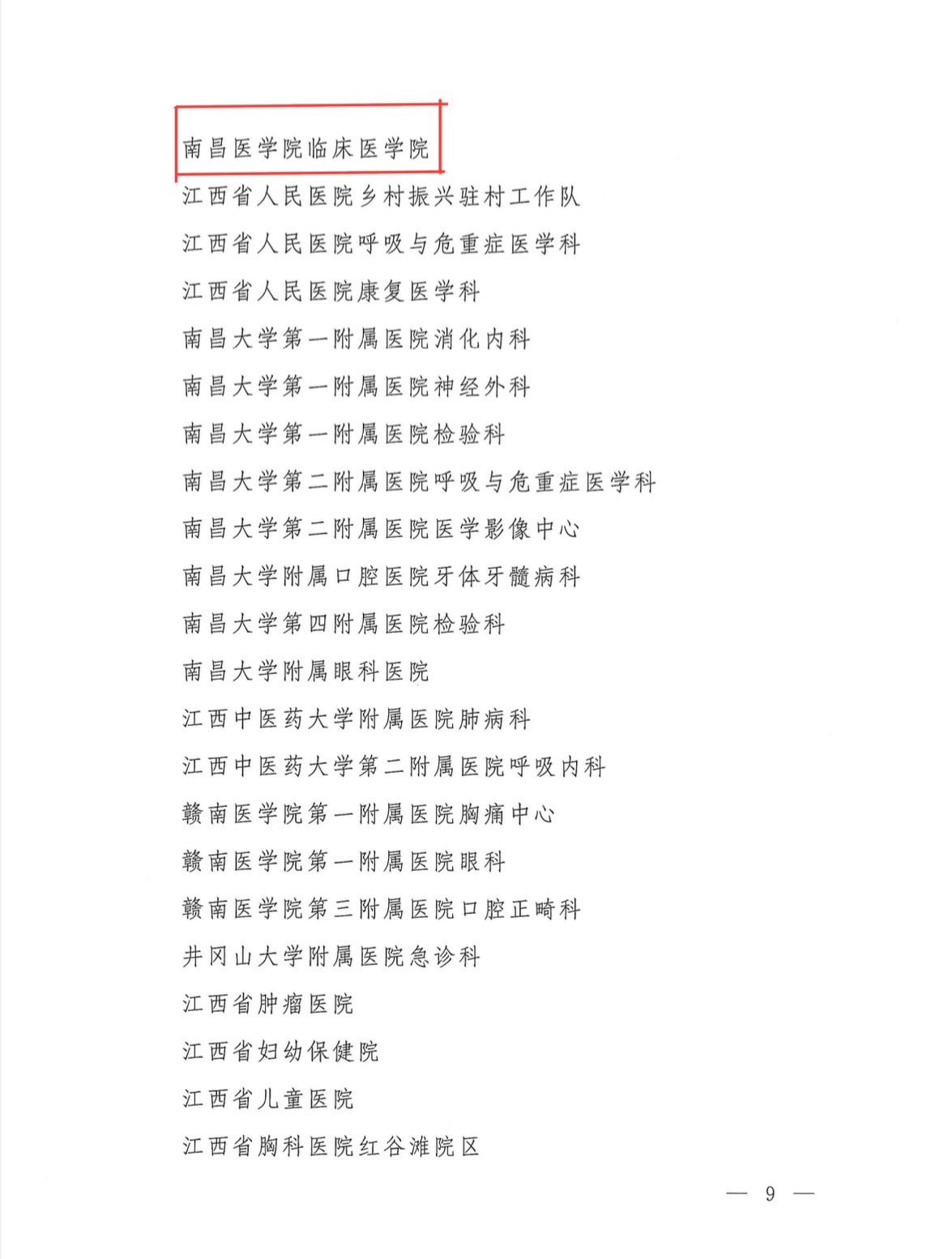 南昌医学院临床医学院

江西省人民医院乡村振兴驻村工作队

江西省人民医院呼吸与危重症医学科

江西省人民医院康复医学科

南昌大学第一附属医院消化内科

南昌大学第一附属医院神经外科

南昌大学第一附属医院检验科

南昌大学第二附属医院呼吸与危重症医学科

南昌大学第二附属医院医学影像中心

南昌大学附属口腔医院牙体牙髓病科

南昌大学第四附属医院检验科

南昌大学附属眼科医院

江西中医药大学附属医院肺病科

江西中医药大学第二附属医院呼吸内科

赣南医学院第一附属医院胸痛中心

赣南医学院第一附属医院眼科

赣南医学院第三附属医院口腔正畸科

井冈山大学附属医院急诊科

江西省肿瘤医院

江西省妇幼保健院

江西省儿童医院

江西省胸科医院红谷滩院区

— 9 —